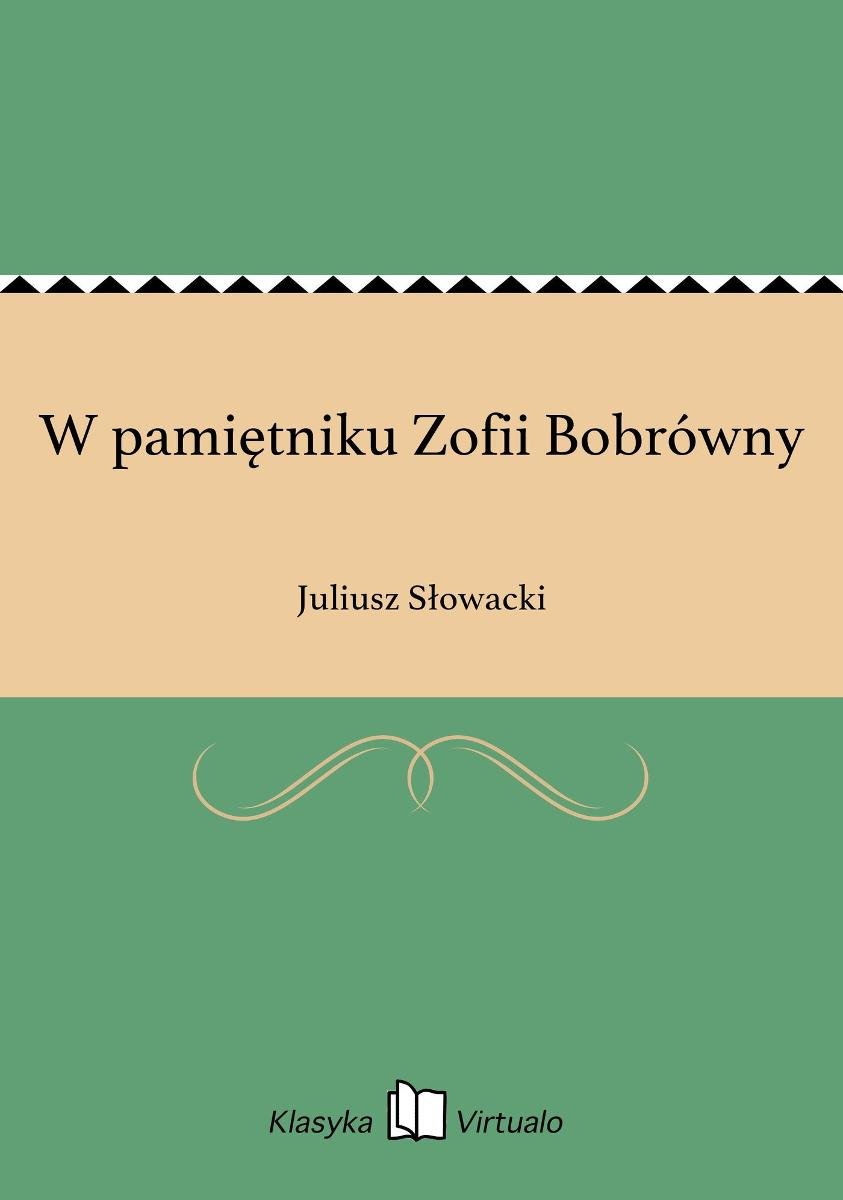 W pamiętniku Zofii Bobrówny

Juliusz Słowacki

Klasyka Virtualo